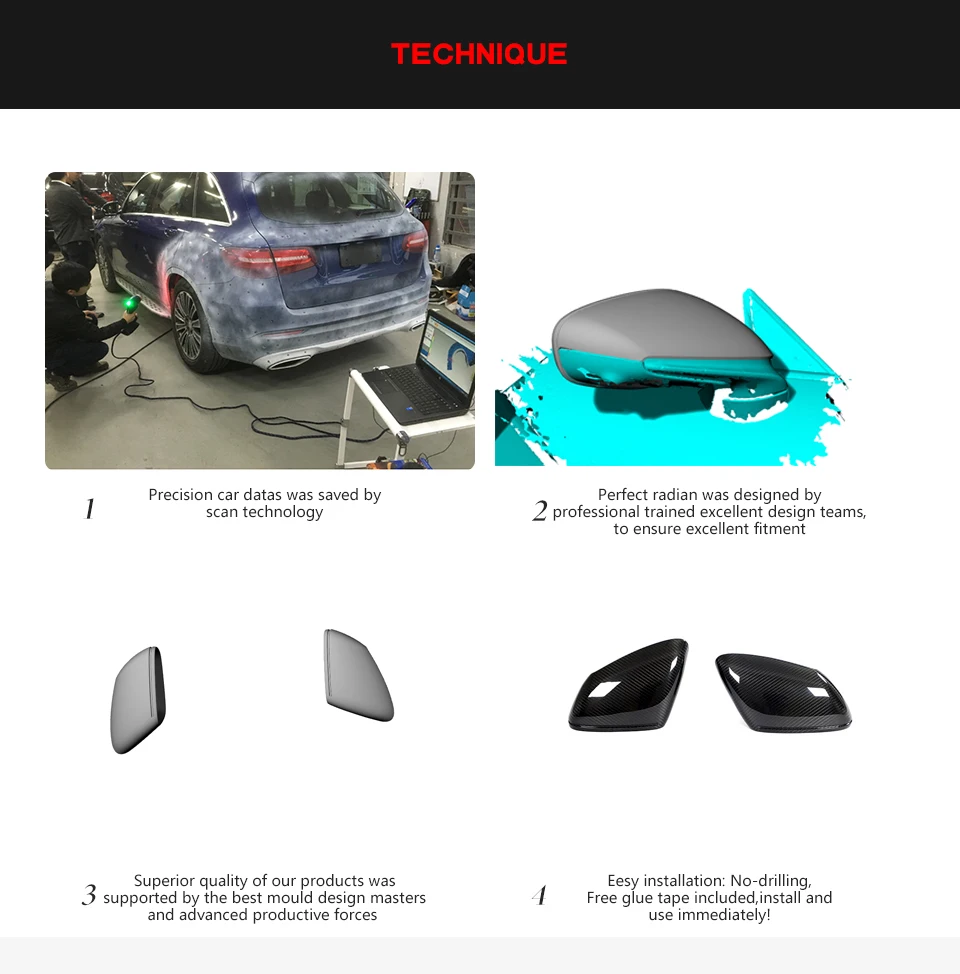 TECHNIQUE

1 Precision car datas was saved by scan technology

2 Perfect radian was designed by professional trained excellent design teams, to ensure excellent fitment

3 Superior quality of our products was supported by the best mould design masters and advanced productive forces

4 Eesy installation: No-drilling, Free glue tape included,install and use immediately!